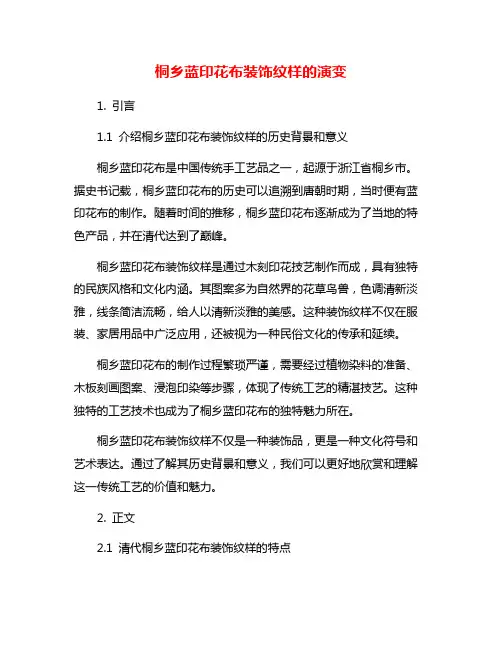 桐乡蓝印花布装饰纹样的演变

1. 引言

1.1 介绍桐乡蓝印花布装饰纹样的历史背景和意义

桐乡蓝印花布是中国传统手工艺品之一，起源于浙江省桐乡市。据史书记载，桐乡蓝印花布的历史可以追溯到唐朝时期，当时便有蓝印花布的制作。随着时间的推移，桐乡蓝印花布逐渐成为了当地的特色产品，并在清代达到了巅峰。

桐乡蓝印花布装饰纹样是通过木刻印花技艺制作而成，具有独特的民族风格和文化内涵。其图案多为自然界的花草鸟兽，色调清新淡雅，线条简洁流畅，给人以清新淡雅的美感。这种装饰纹样不仅在服装、家居用品中广泛应用，还被视为一种民俗文化的传承和延续。

桐乡蓝印花布的制作过程繁琐严谨，需要经过植物染料的准备、木板刻画图案、浸泡印染等步骤，体现了传统工艺的精湛技艺。这种独特的工艺技术也成为了桐乡蓝印花布的独特魅力所在。

桐乡蓝印花布装饰纹样不仅是一种装饰品，更是一种文化符号和艺术表达。通过了解其历史背景和意义，我们可以更好地欣赏和理解这一传统工艺的价值和魅力。

2. 正文

2.1 清代桐乡蓝印花布装饰纹样的特点